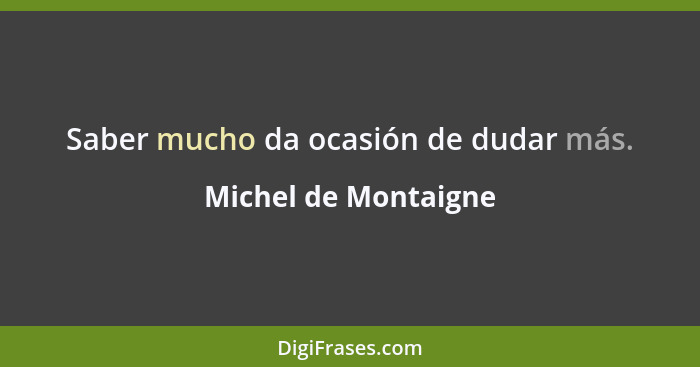 Saber mucho da ocasión de dudar más.

Michel de Montaigne

DigiFrases.com